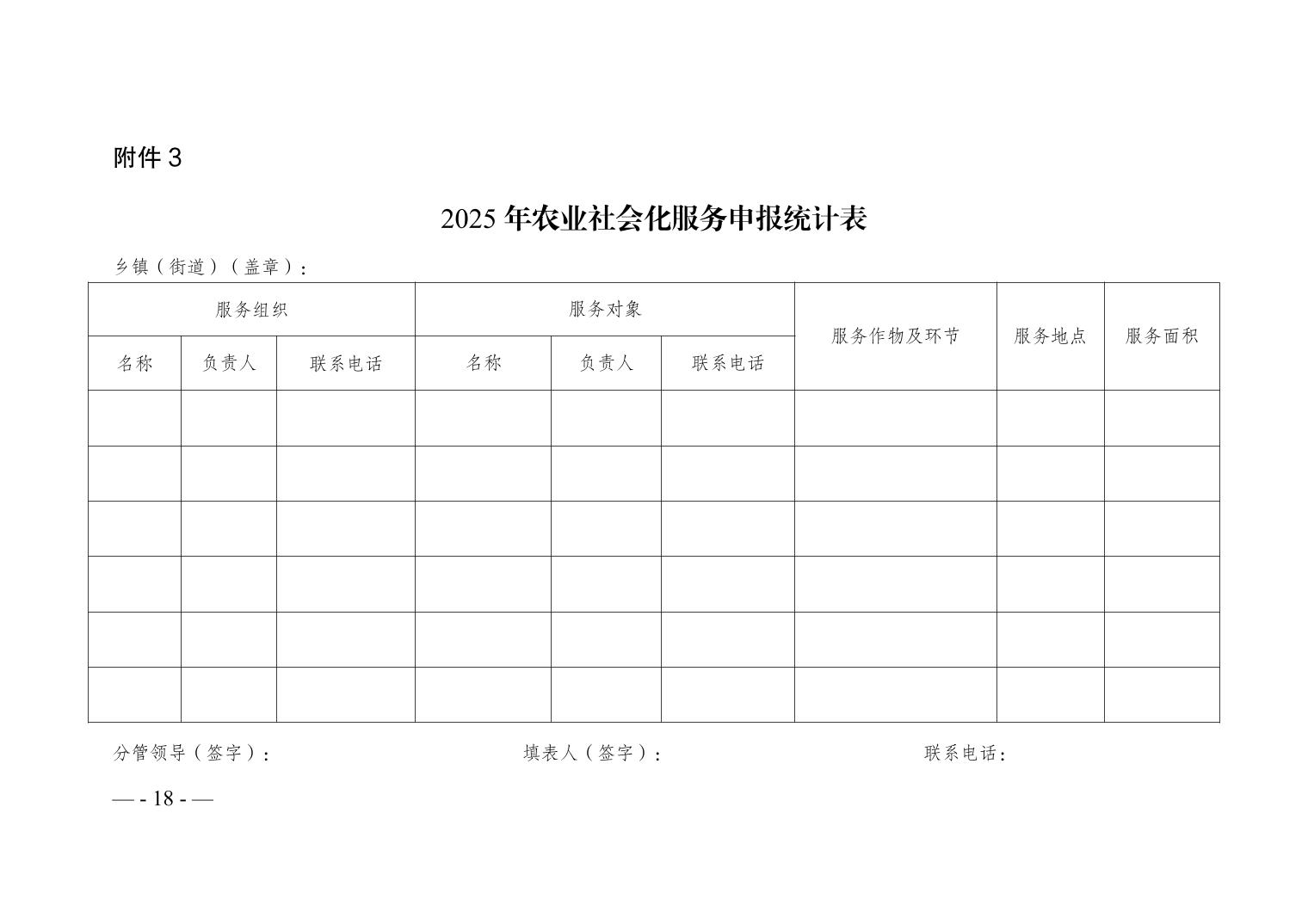 附件 3

2025 年农业社会化服务申报统计表

乡镇（街道）（盖章）：

| 服务组织 | | | 服务对象 | | | 服务作物及环节 | 服务地点 | 服务面积 |
|---|---|---|---|---|---|---|---|---|
| 名称 | 负责人 | 联系电话 | 名称 | 负责人 | 联系电话 | | | |
| | | | | | | | | |
| | | | | | | | | |
| | | | | | | | | |
| | | | | | | | | |
| | | | | | | | | |
| | | | | | | | | |

分管领导（签字）： 填表人（签字）： 联系电话：

— - 18 - —